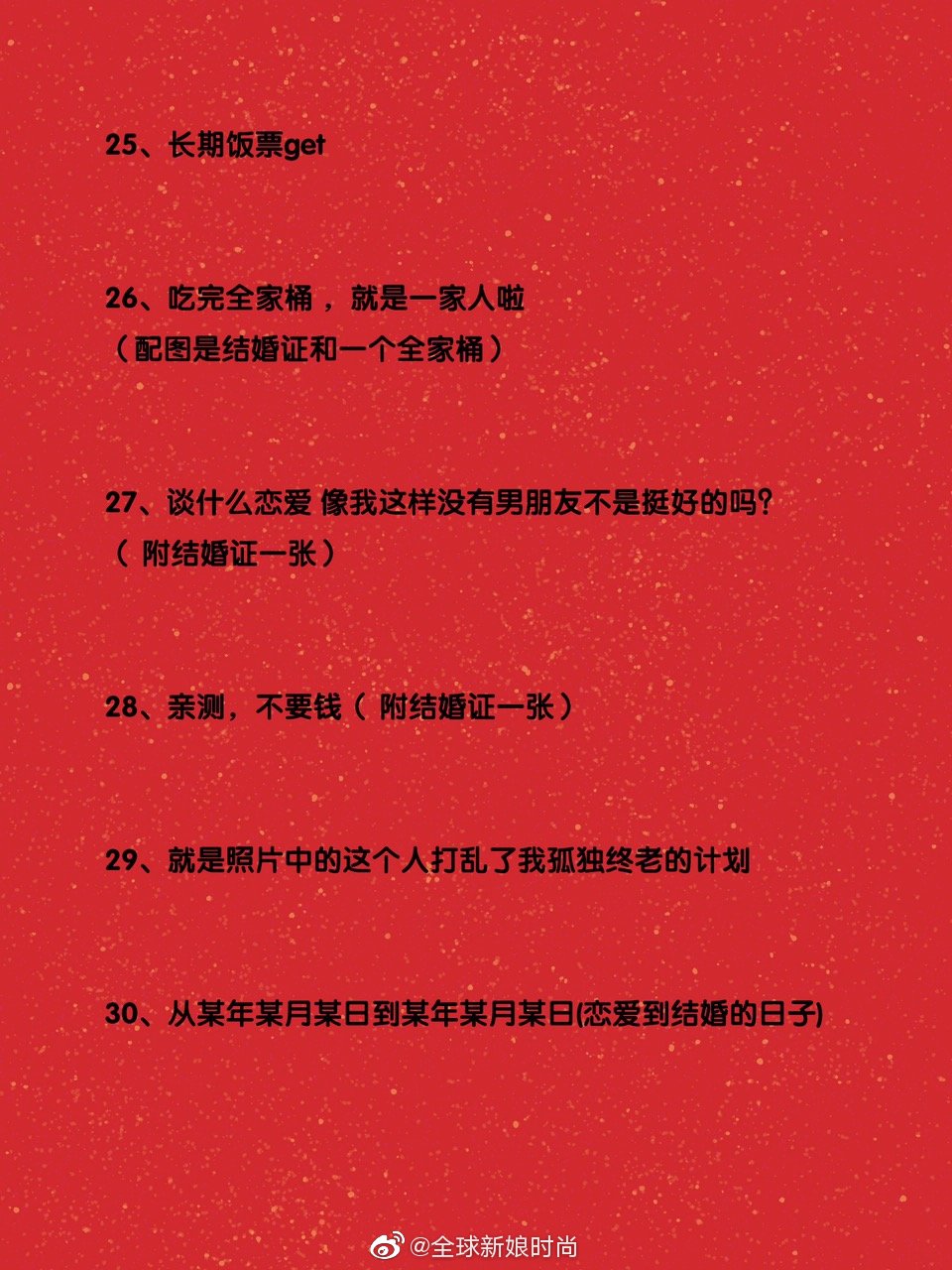 25、长期饭票get

26、吃完全家桶，就是一家人啦
（配图是结婚证和一个全家桶）

27、谈什么恋爱 像我这样没有男朋友不是挺好的吗?
（附结婚证一张）

28、亲测，不要钱（附结婚证一张）

29、就是照片中的这个人打乱了我孤独终老的计划

30、从某年某月某日到某年某月某日(恋爱到结婚的日子)

@全球新娘时尚